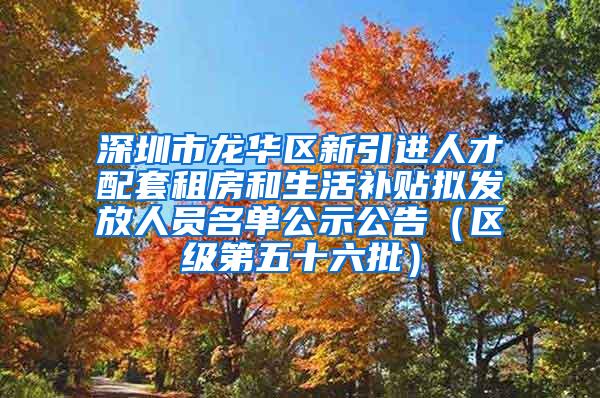 深圳市龙华区新引进人才配套租房和生活补贴拟发放人员名单公示公告（区级第五十六批）